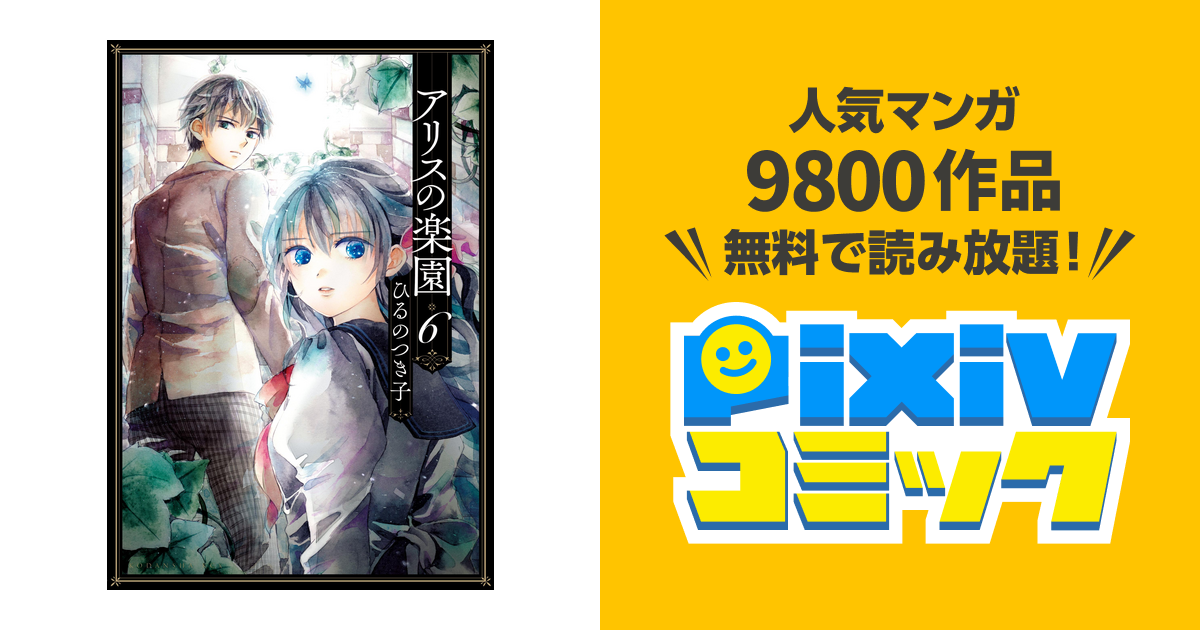 アリスの楽園 6
ひるのつき子

人気マンガ
9800作品
無料で読み放題！

pixiv
コミック